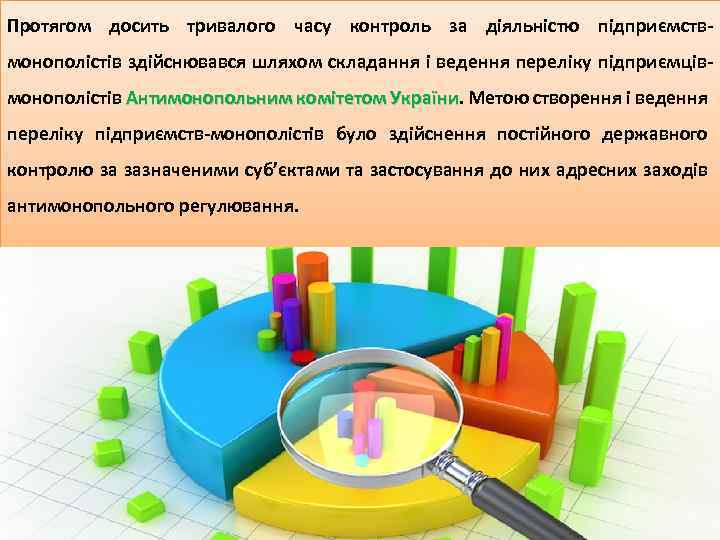 Протягом досить тривалого часу контроль за діяльністю підприємств-монополістів здійснювався шляхом складання і ведення переліку підприємців-монополістів Антимонопольним комітетом України. Метою створення і ведення переліку підприємств-монополістів було здійснення постійного державного контролю за зазначеними суб'єктами та застосування до них адресних заходів антимонопольного регулювання.